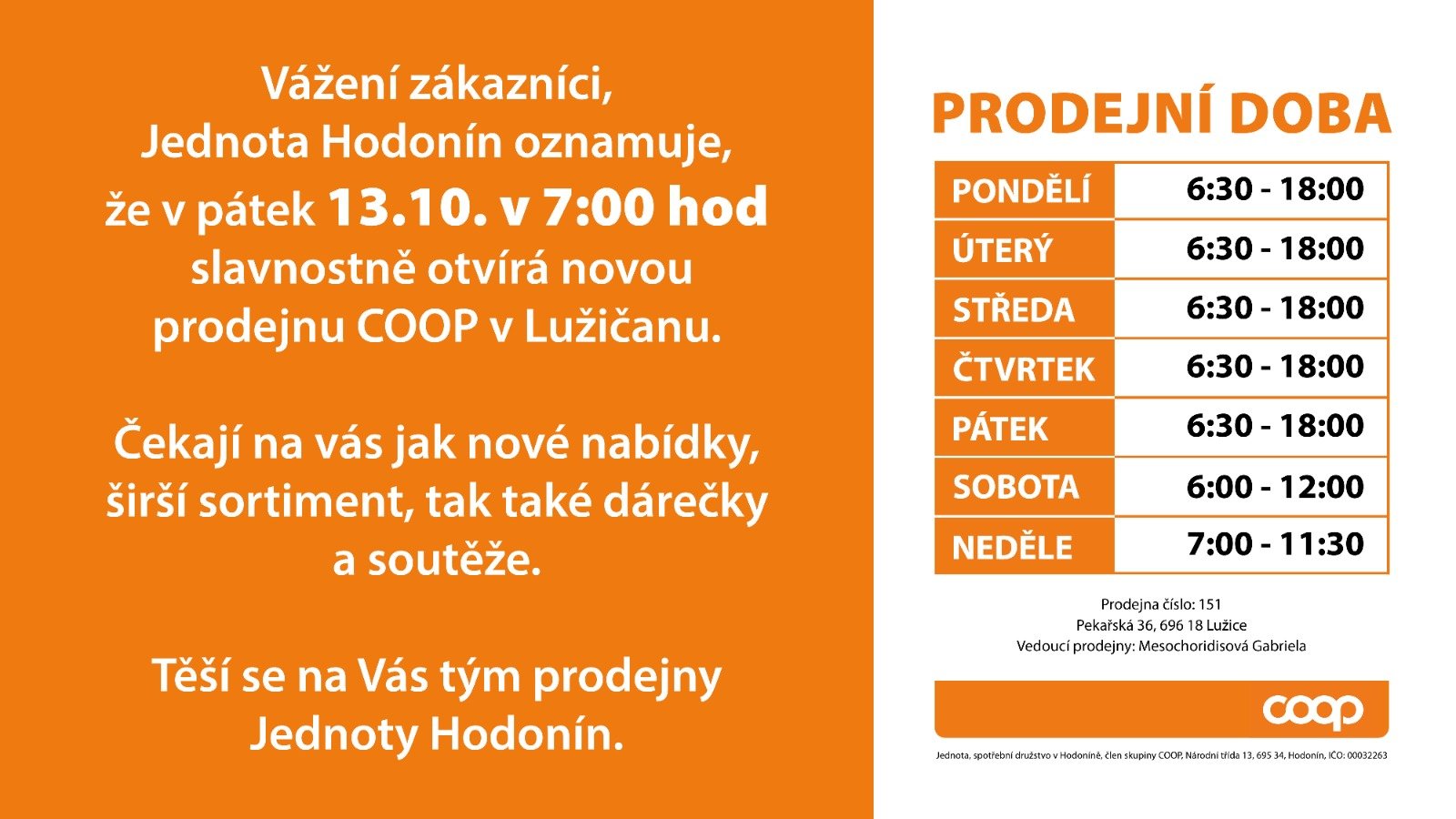 Vážení zákazníci,
Jednota Hodonín oznamuje,
že v pátek 13.10. v 7:00 hod
slavnostně otvírá novou
prodejnu COOP v Lužičanu.

Čekají na vás jak nové nabídky,
širší sortiment, tak také dárečky
a soutěže.

Těší se na Vás tým prodejny
Jednoty Hodonín.

PRODEJNÍ DOBA

| PONDĚLÍ | 6:30 - 18:00 |
|---|---|
| ÚTERÝ | 6:30 - 18:00 |
| STŘEDA | 6:30 - 18:00 |
| ČTVRTEK | 6:30 - 18:00 |
| PÁTEK | 6:30 - 18:00 |
| SOBOTA | 6:00 - 12:00 |
| NEDĚLE | 7:00 - 11:30 |

Prodejna číslo: 151
Pekařská 36, 696 18 Lužice
Vedoucí prodejny: Mesochoridisová Gabriela

coop

Jednota, spotřební družstvo v Hodoníně, člen skupiny COOP, Národní třída 13, 695 34, Hodonín, IČO: 00032263